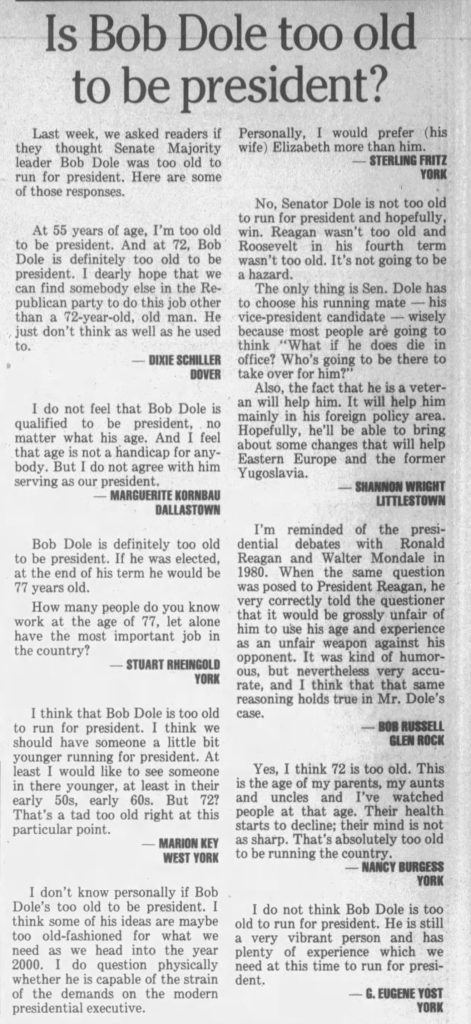 Is Bob Dole too old to be president?

Last week, we asked readers if they thought Senate Majority leader Bob Dole was too old to run for president. Here are some of those responses.

At 55 years of age, I'm too old to be president. And at 72, Bob Dole is definitely too old to be president. I dearly hope that we can find somebody else in the Republican party to do this job other than a 72-year-old, old man. He just don't think as well as he used to.

— DIXIE SCHILLER
DOVER

I do not feel that Bob Dole is qualified to be president, no matter what his age. And I feel that age is not a handicap for anybody. But I do not agree with him serving as our president.

— MARGUERITE KORNBAU
DALLASTOWN

Bob Dole is definitely too old to be president. If he was elected, at the end of his term he would be 77 years old.

How many people do you know work at the age of 77, let alone have the most important job in the country?

— STUART RHEINGOLD
YORK

I think that Bob Dole is too old to run for president. I think we should have someone a little bit younger running for president. At least I would like to see someone in there younger, at least in their early 50s, early 60s. But 72? That's a tad too old right at this particular point.

— MARION KEY
WEST YORK

I don't know personally if Bob Dole's too old to be president. I think some of his ideas are maybe too old-fashioned for what we need as we head into the year 2000. I do question physically whether he is capable of the strain of the demands on the modern presidential executive.

Personally, I would prefer (his wife) Elizabeth more than him.

— STERLING FRITZ
YORK

No, Senator Dole is not too old to run for president and hopefully, win. Reagan wasn't too old and Roosevelt in his fourth term wasn't too old. It's not going to be a hazard.

The only thing is Sen. Dole has to choose his running mate — his vice-president candidate — wisely because most people are going to think "What if he does die in office? Who's going to be there to take over for him?"

Also, the fact that he is a veteran will help him. It will help him mainly in his foreign policy area. Hopefully, he'll be able to bring about some changes that will help Eastern Europe and the former Yugoslavia.

— SHANNON WRIGHT
LITTLESTOWN

I'm reminded of the presidential debates with Ronald Reagan and Walter Mondale in 1980. When the same question was posed to President Reagan, he very correctly told the questioner that it would be grossly unfair of him to use his age and experience as an unfair weapon against his opponent. It was kind of humorous, but nevertheless very accurate, and I think that that same reasoning holds true in Mr. Dole's case.

— BOB RUSSELL
GLEN ROCK

Yes, I think 72 is too old. This is the age of my parents, my aunts and uncles and I've watched people at that age. Their health starts to decline; their mind is not as sharp. That's absolutely too old to be running the country.

— NANCY BURGESS
YORK

I do not think Bob Dole is too old to run for president. He is still a very vibrant person and has plenty of experience which we need at this time to run for president.

— G. EUGENE YOST
YORK